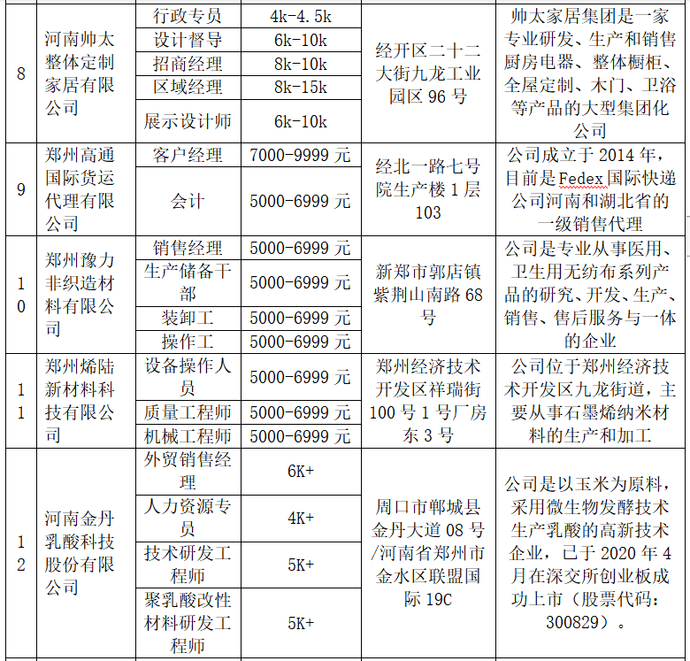 | 8 | 河南帅太整体定制家居有限公司 | 行政专员 | 4k-4.5k | 经开区二十二大街九龙工业园区 96 号 | 帅太家居集团是一家专业研发、生产和销售厨房电器、整体橱柜、全屋定制、木门、卫浴等产品的大型集团化公司 |
|---|---|---|---|---|---|
| | | 设计督导 | 6k-10k | | |
| | | 招商经理 | 8k-10k | | |
| | | 区域经理 | 8k-15k | | |
| | | 展示设计师 | 6k-10k | | |
| 9 | 郑州高通国际货运代理有限公司 | 客户经理 | 7000-9999 元 | 经北一路七号院生产楼 1 层 103 | 公司成立于 2014 年，目前是 Fedex 国际快递公司河南和湖北省的一级销售代理 |
| | | 会计 | 5000-6999 元 | | |
| 10 | 郑州豫力非织造材料有限公司 | 销售经理 | 5000-6999 元 | 新郑市郭店镇紫荆山南路 68 号 | 公司是专业从事医用、卫生用无纺布系列产品的研究、开发、生产、销售、售后服务与一体的企业 |
| | | 生产储备干部 | 5000-6999 元 | | |
| | | 装卸工 | 5000-6999 元 | | |
| | | 操作工 | 5000-6999 元 | | |
| 11 | 郑州烯陆新材料科技有限公司 | 设备操作人员 | 5000-6999 元 | 郑州经济技术开发区祥瑞街 100 号 1 号厂房东 3 号 | 公司位于郑州经济技术开发区九龙街道，主要从事石墨烯纳米材料的生产和加工 |
| | | 质量工程师 | 5000-6999 元 | | |
| | | 机械工程师 | 5000-6999 元 | | |
| 12 | 河南金丹乳酸科技股份有限公司 | 外贸销售经理 | 6K+ | 周口市郸城县金丹大道 08 号/河南省郑州市金水区联盟国际 19C | 公司是以玉米为原料，采用微生物发酵技术生产乳酸的高新技术企业，已于 2020 年 4 月在深交所创业板成功上市（股票代码：300829）。 |
| | | 人力资源专员 | 4K+ | | |
| | | 技术研发工程师 | 5K+ | | |
| | | 聚乳酸改性材料研发工程师 | 5K+ | | |